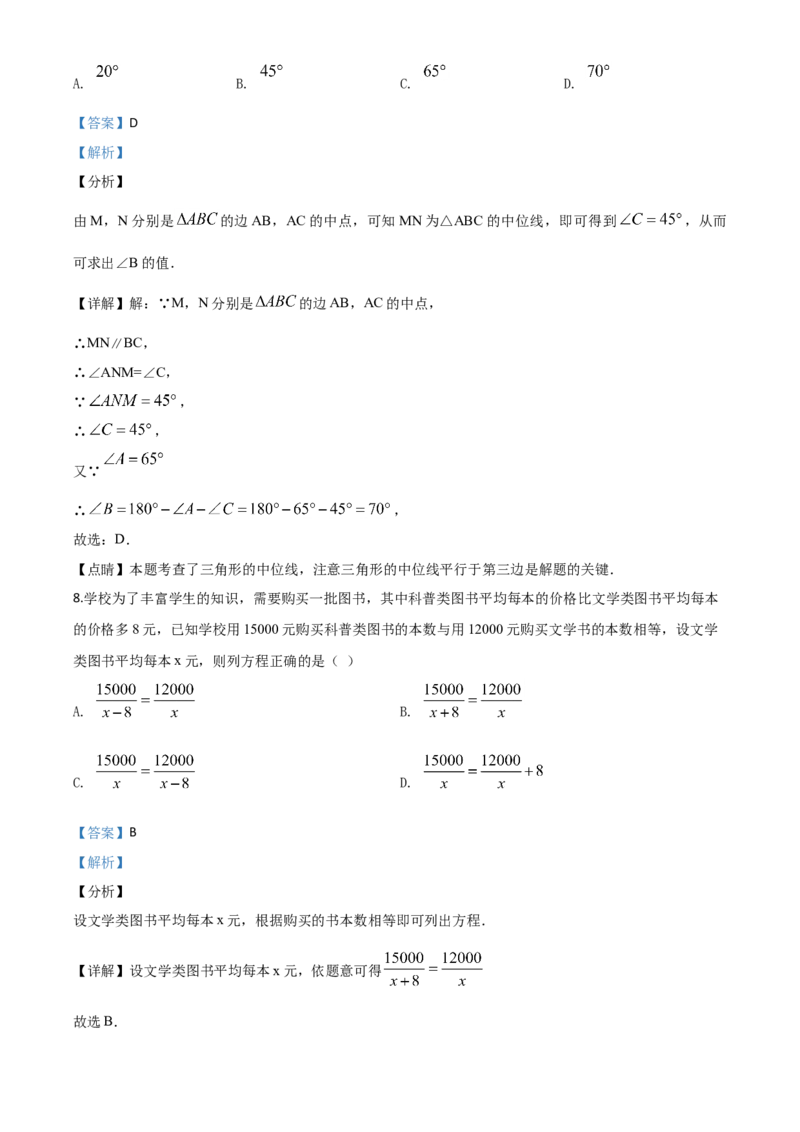 A. $20°$ B. $45°$ C. $65°$ D. $70°$

【答案】D

【解析】

【分析】

由M，N分别是$\Delta ABC$的边AB，AC的中点，可知MN为△ABC的中位线，即可得到$\angle C=45°$，从而可求出∠B的值.

【详解】解：∵M，N分别是$\Delta ABC$的边AB，AC的中点，

∴MN∥BC，

∴∠ANM=∠C，

∵$\angle ANM=45°$，

∴$\angle C=45°$，

又∵$\angle A=65°$

∴$\angle B=180°-\angle A-\angle C=180°-65°-45°=70°$，

故选：D.

【点睛】本题考查了三角形的中位线，注意三角形的中位线平行于第三边是解题的关键.

8.学校为了丰富学生的知识，需要购买一批图书，其中科普类图书平均每本的价格比文学类图书平均每本的价格多8元，已知学校用15000元购买科普类图书的本数与用12000元购买文学书的本数相等，设文学类图书平均每本x元，则列方程正确的是（ ）

A. $\frac{15000}{x-8}=\frac{12000}{x}$ B. $\frac{15000}{x+8}=\frac{12000}{x}$

C. $\frac{15000}{x}=\frac{12000}{x-8}$ D. $\frac{15000}{x}=\frac{12000}{x}+8$

【答案】B

【解析】

【分析】

设文学类图书平均每本x元，根据购买的书本数相等即可列出方程.

【详解】设文学类图书平均每本x元，依题意可得$\frac{15000}{x+8}=\frac{12000}{x}$

故选B.